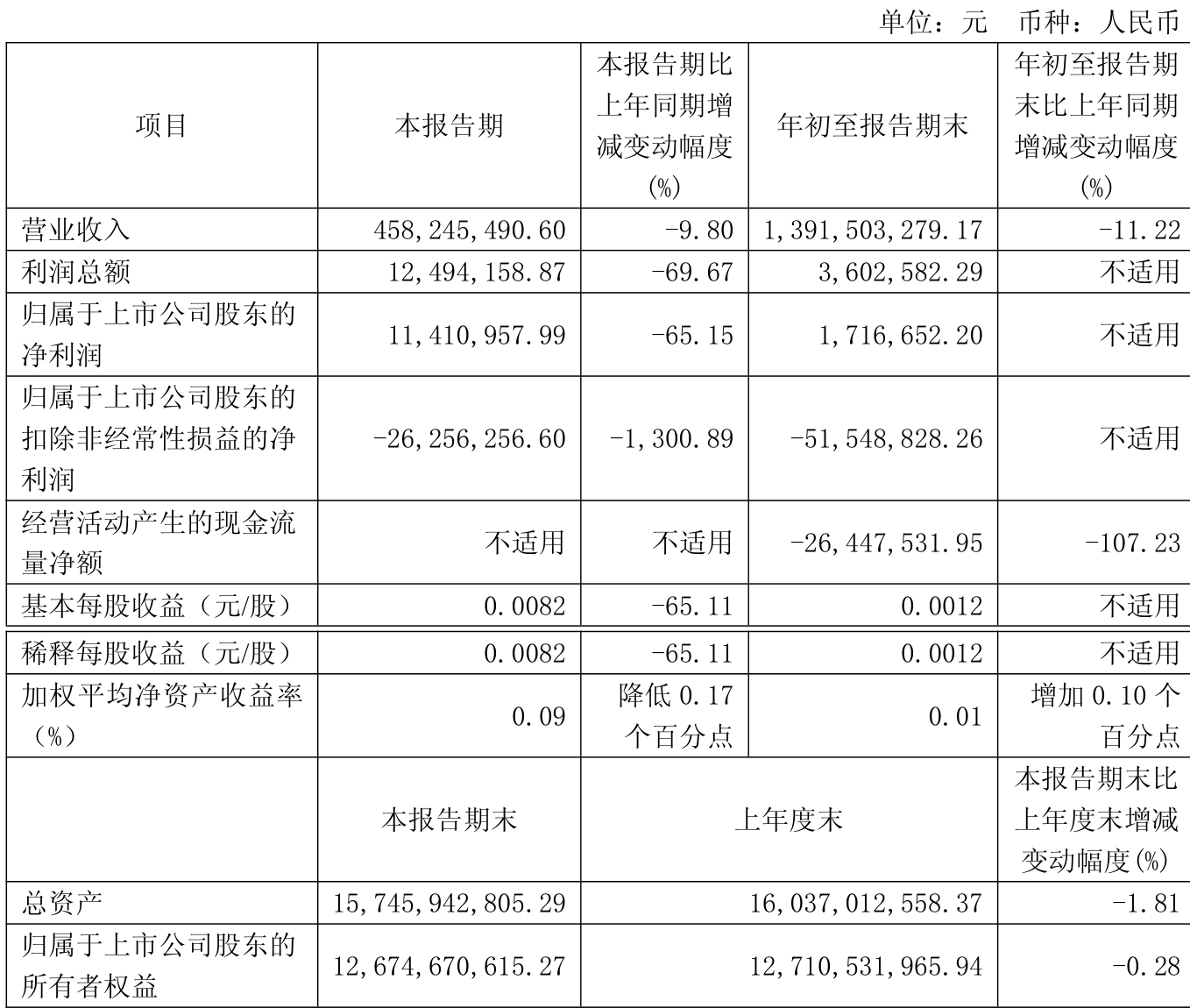 单位：元　币种：人民币

| 项目 | 本报告期 | 本报告期比上年同期增减变动幅度(%) | 年初至报告期末 | 年初至报告期末比上年同期增减变动幅度(%) |
|---|---|---|---|---|
| 营业收入 | 458,245,490.60 | -9.80 | 1,391,503,279.17 | -11.22 |
| 利润总额 | 12,494,158.87 | -69.67 | 3,602,582.29 | 不适用 |
| 归属于上市公司股东的净利润 | 11,410,957.99 | -65.15 | 1,716,652.20 | 不适用 |
| 归属于上市公司股东的扣除非经常性损益的净利润 | -26,256,256.60 | -1,300.89 | -51,548,828.26 | 不适用 |
| 经营活动产生的现金流量净额 | 不适用 | 不适用 | -26,447,531.95 | -107.23 |
| 基本每股收益（元/股） | 0.0082 | -65.11 | 0.0012 | 不适用 |
| 稀释每股收益（元/股） | 0.0082 | -65.11 | 0.0012 | 不适用 |
| 加权平均净资产收益率（%） | 0.09 | 降低 0.17 个百分点 | 0.01 | 增加 0.10 个百分点 |
|  | 本报告期末 | 上年度末 |  | 本报告期末比上年度末增减变动幅度(%) |
| 总资产 | 15,745,942,805.29 | 16,037,012,558.37 |  | -1.81 |
| 归属于上市公司股东的所有者权益 | 12,674,670,615.27 | 12,710,531,965.94 |  | -0.28 |